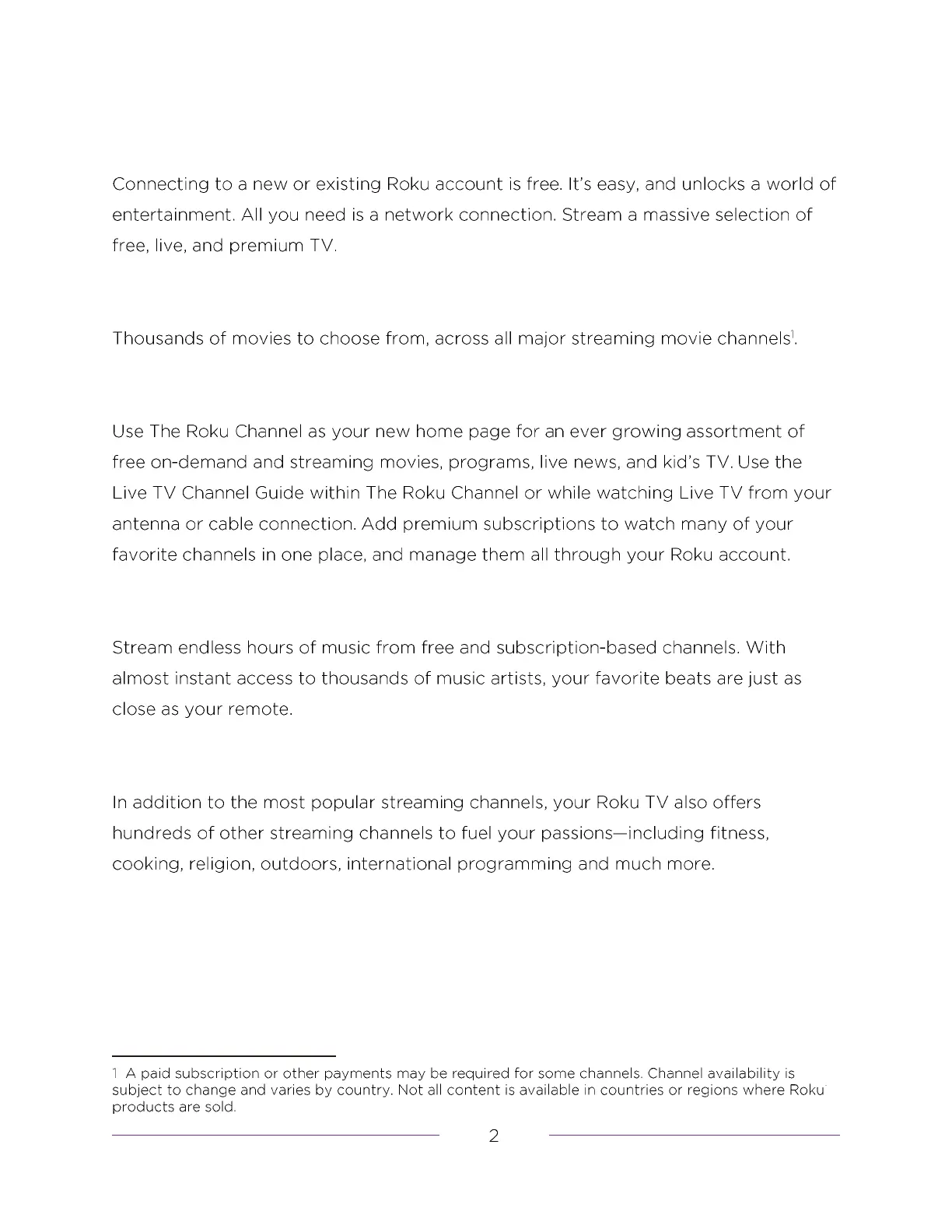 Connecting to a new or existing Roku account is free. It's easy, and unlocks a world of entertainment. All you need is a network connection. Stream a massive selection of free, live, and premium TV.

Thousands of movies to choose from, across all major streaming movie channels$^1$.

Use The Roku Channel as your new home page for an ever growing assortment of free on-demand and streaming movies, programs, live news, and kid's TV. Use the Live TV Channel Guide within The Roku Channel or while watching Live TV from your antenna or cable connection. Add premium subscriptions to watch many of your favorite channels in one place, and manage them all through your Roku account.

Stream endless hours of music from free and subscription-based channels. With almost instant access to thousands of music artists, your favorite beats are just as close as your remote.

In addition to the most popular streaming channels, your Roku TV also offers hundreds of other streaming channels to fuel your passions—including fitness, cooking, religion, outdoors, international programming and much more.

1 A paid subscription or other payments may be required for some channels. Channel availability is subject to change and varies by country. Not all content is available in countries or regions where Roku products are sold.

2